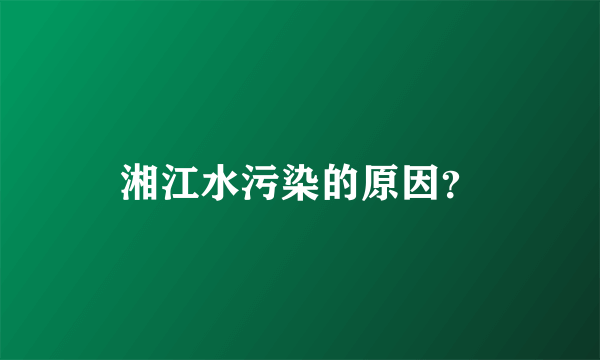 湘江水污染的原因?